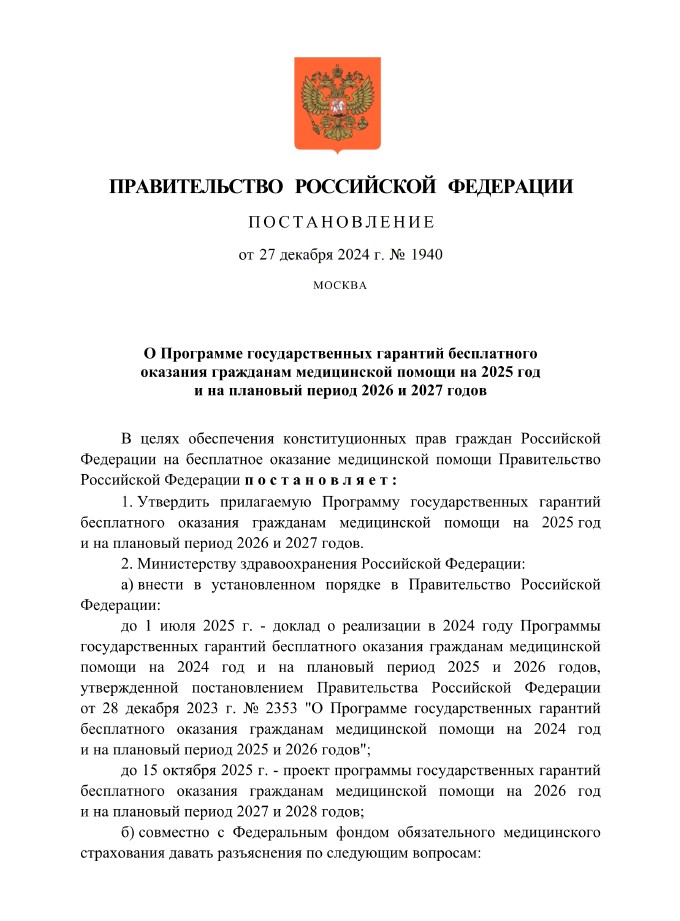 ПРАВИТЕЛЬСТВО РОССИЙСКОЙ ФЕДЕРАЦИИ

ПОСТАНОВЛЕНИЕ

от 27 декабря 2024 г. № 1940

МОСКВА

О Программе государственных гарантий бесплатного оказания гражданам медицинской помощи на 2025 год и на плановый период 2026 и 2027 годов

В целях обеспечения конституционных прав граждан Российской Федерации на бесплатное оказание медицинской помощи Правительство Российской Федерации постановляет:

1. Утвердить прилагаемую Программу государственных гарантий бесплатного оказания гражданам медицинской помощи на 2025 год и на плановый период 2026 и 2027 годов.

2. Министерству здравоохранения Российской Федерации:

а) внести в установленном порядке в Правительство Российской Федерации:

до 1 июля 2025 г. - доклад о реализации в 2024 году Программы государственных гарантий бесплатного оказания гражданам медицинской помощи на 2024 год и на плановый период 2025 и 2026 годов, утвержденной постановлением Правительства Российской Федерации от 28 декабря 2023 г. № 2353 "О Программе государственных гарантий бесплатного оказания гражданам медицинской помощи на 2024 год и на плановый период 2025 и 2026 годов";

до 15 октября 2025 г. - проект программы государственных гарантий бесплатного оказания гражданам медицинской помощи на 2026 год и на плановый период 2027 и 2028 годов;

б) совместно с Федеральным фондом обязательного медицинского страхования давать разъяснения по следующим вопросам: